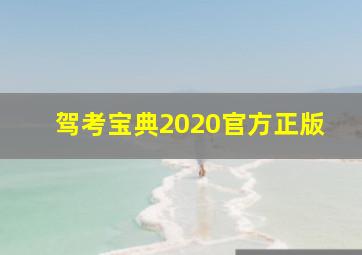 驾考宝典2020官方正版